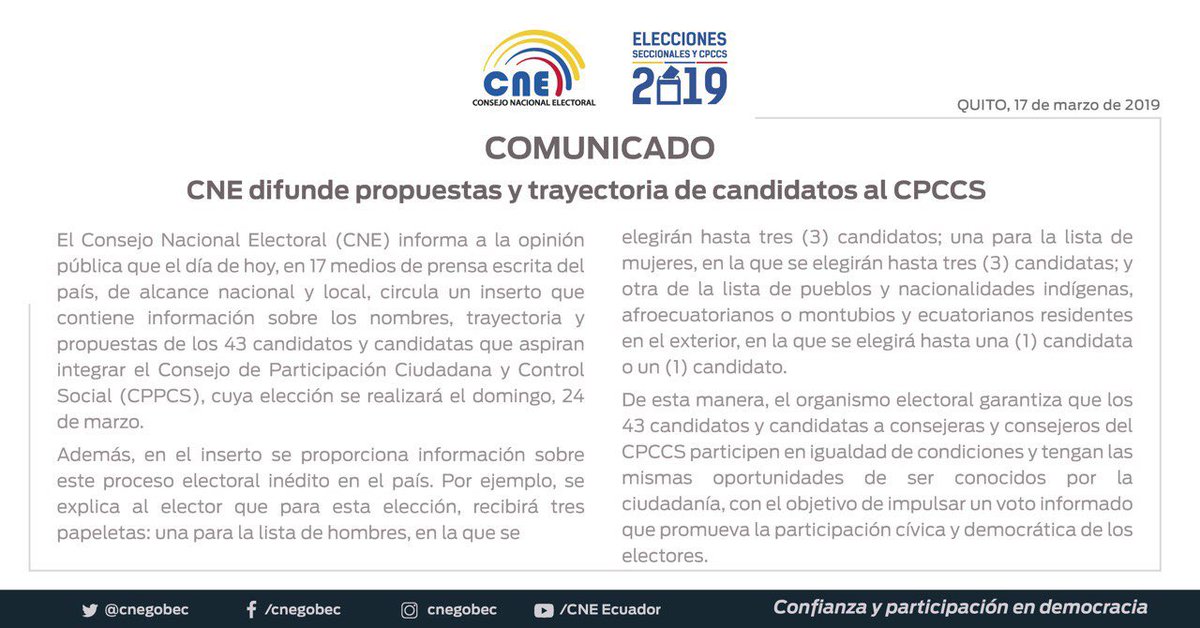 CNE
CONSEJO NACIONAL ELECTORAL

ELECCIONES
SECCIONALES Y CPCCS
2019

QUITO, 17 de marzo de 2019

COMUNICADO

CNE difunde propuestas y trayectoria de candidatos al CPCCS

El Consejo Nacional Electoral (CNE) informa a la opinión pública que el día de hoy, en 17 medios de prensa escrita del país, de alcance nacional y local, circula un inserto que contiene información sobre los nombres, trayectoria y propuestas de los 43 candidatos y candidatas que aspiran integrar el Consejo de Participación Ciudadana y Control Social (CPPCS), cuya elección se realizará el domingo, 24 de marzo.

Además, en el inserto se proporciona información sobre este proceso electoral inédito en el país. Por ejemplo, se explica al elector que para esta elección, recibirá tres papeletas: una para la lista de hombres, en la que se elegirán hasta tres (3) candidatos; una para la lista de mujeres, en la que se elegirán hasta tres (3) candidatas; y otra de la lista de pueblos y nacionalidades indígenas, afroecuatorianos o montubios y ecuatorianos residentes en el exterior, en la que se elegirá hasta una (1) candidata o un (1) candidato.

De esta manera, el organismo electoral garantiza que los 43 candidatos y candidatas a consejeras y consejeros del CPCCS participen en igualdad de condiciones y tengan las mismas oportunidades de ser conocidos por la ciudadanía, con el objetivo de impulsar un voto informado que promueva la participación cívica y democrática de los electores.

@cnegobec /cnegobec cnegobec /CNE Ecuador Confianza y participación en democracia